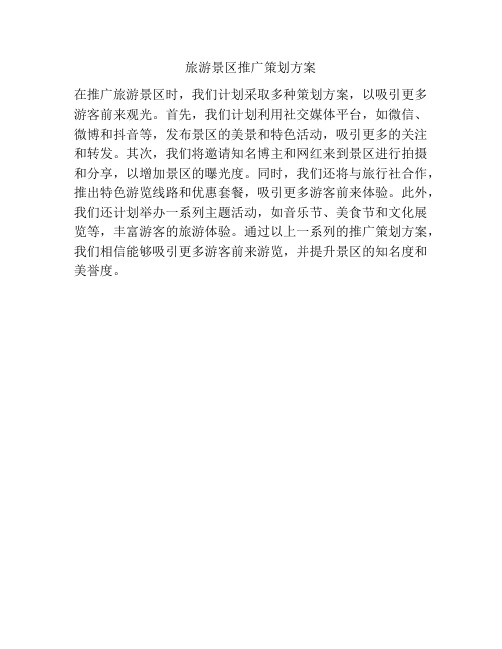 旅游景区推广策划方案

在推广旅游景区时，我们计划采取多种策划方案，以吸引更多游客前来观光。首先，我们计划利用社交媒体平台，如微信、微博和抖音等，发布景区的美景和特色活动，吸引更多的关注和转发。其次，我们将邀请知名博主和网红来到景区进行拍摄和分享，以增加景区的曝光度。同时，我们还将与旅行社合作，推出特色游览线路和优惠套餐，吸引更多游客前来体验。此外，我们还计划举办一系列主题活动，如音乐节、美食节和文化展览等，丰富游客的旅游体验。通过以上一系列的推广策划方案，我们相信能够吸引更多游客前来游览，并提升景区的知名度和美誉度。